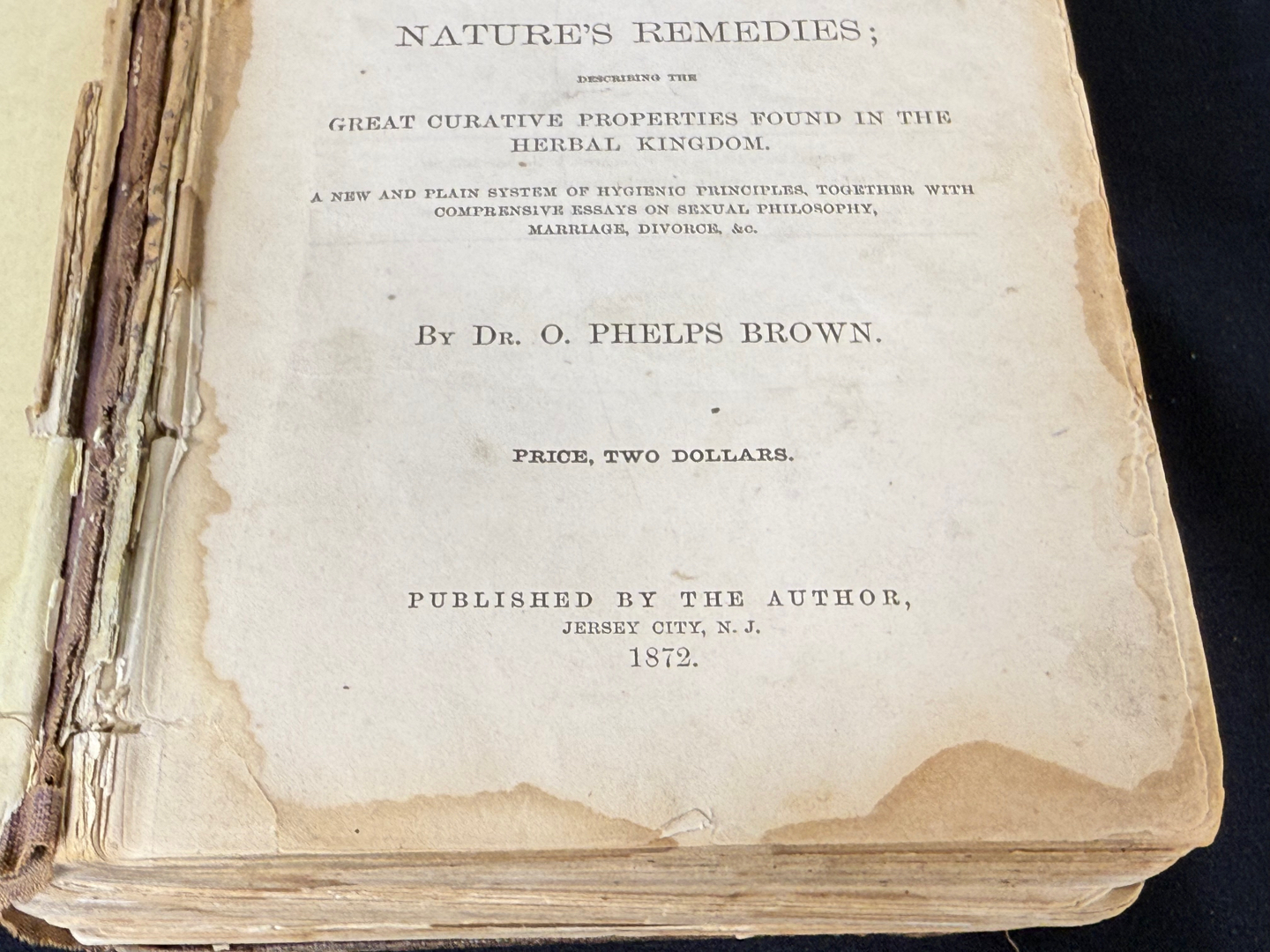 NATURE'S REMEDIES;

DESCRIBING THE

GREAT CURATIVE PROPERTIES FOUND IN THE HERBAL KINGDOM.

A NEW AND PLAIN SYSTEM OF HYGIENIC PRINCIPLES, TOGETHER WITH COMPRENSIVE ESSAYS ON SEXUAL PHILOSOPHY, MARRIAGE, DIVORCE, &c.

By Dr. O. PHELPS BROWN.

PRICE, TWO DOLLARS.

PUBLISHED BY THE AUTHOR,
JERSEY CITY, N. J.
1872.